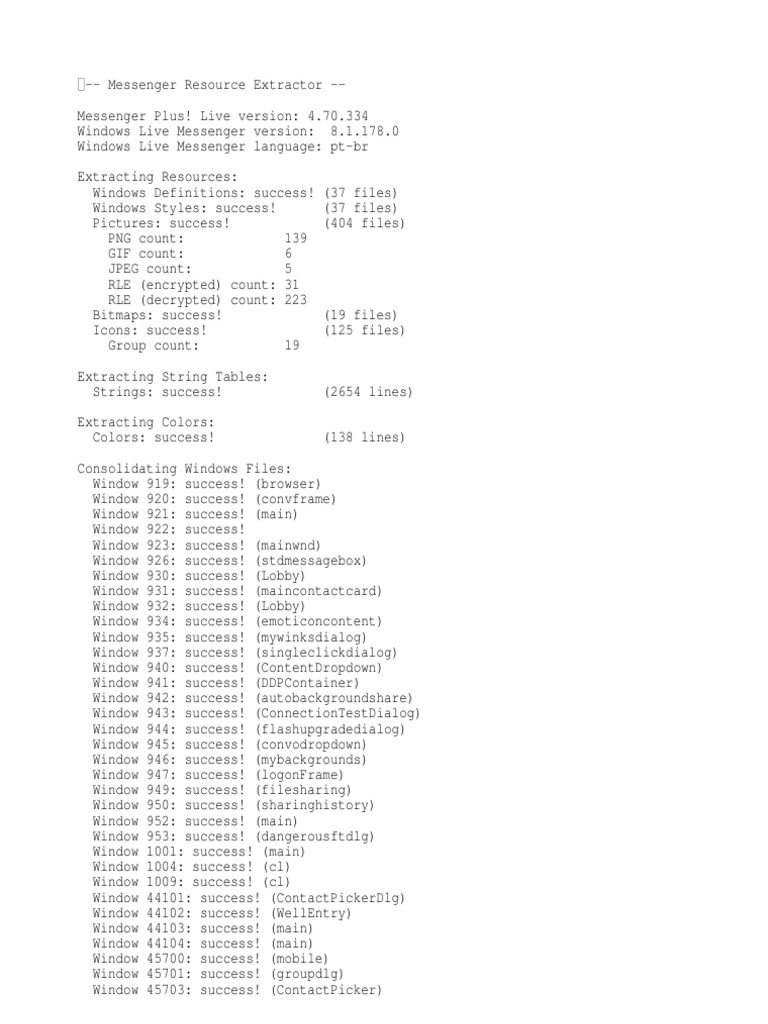 -- Messenger Resource Extractor --

Messenger Plus! Live version: 4.70.334
Windows Live Messenger version: 8.1.178.0
Windows Live Messenger language: pt-br

Extracting Resources:
Windows Definitions: success! (37 files)
Windows Styles: success! (37 files)
Pictures: success! (404 files)
PNG count: 139
GIF count: 6
JPEG count: 5
RLE (encrypted) count: 31
RLE (decrypted) count: 223
Bitmaps: success! (19 files)
Icons: success! (125 files)
Group count: 19

Extracting String Tables:
Strings: success! (2654 lines)

Extracting Colors:
Colors: success! (138 lines)

Consolidating Windows Files:
Window 919: success! (browser)
Window 920: success! (convframe)
Window 921: success! (main)
Window 922: success!
Window 923: success! (mainwnd)
Window 926: success! (stdmessagebox)
Window 930: success! (Lobby)
Window 931: success! (maincontactcard)
Window 932: success! (Lobby)
Window 934: success! (emoticoncontent)
Window 935: success! (mywinksdialog)
Window 937: success! (singleclickdialog)
Window 940: success! (ContentDropdown)
Window 941: success! (DDPContainer)
Window 942: success! (autobackgroundshare)
Window 943: success! (ConnectionTestDialog)
Window 944: success! (flashupgradedialog)
Window 945: success! (convodropdown)
Window 946: success! (mybackgrounds)
Window 947: success! (logonFrame)
Window 949: success! (filesharing)
Window 950: success! (sharinghistory)
Window 952: success! (main)
Window 953: success! (dangerousftdlg)
Window 1001: success! (main)
Window 1004: success! (cl)
Window 1009: success! (cl)
Window 44101: success! (ContactPickerDlg)
Window 44102: success! (WellEntry)
Window 44103: success! (main)
Window 44104: success! (main)
Window 45700: success! (mobile)
Window 45701: success! (groupdlg)
Window 45703: success! (ContactPicker)